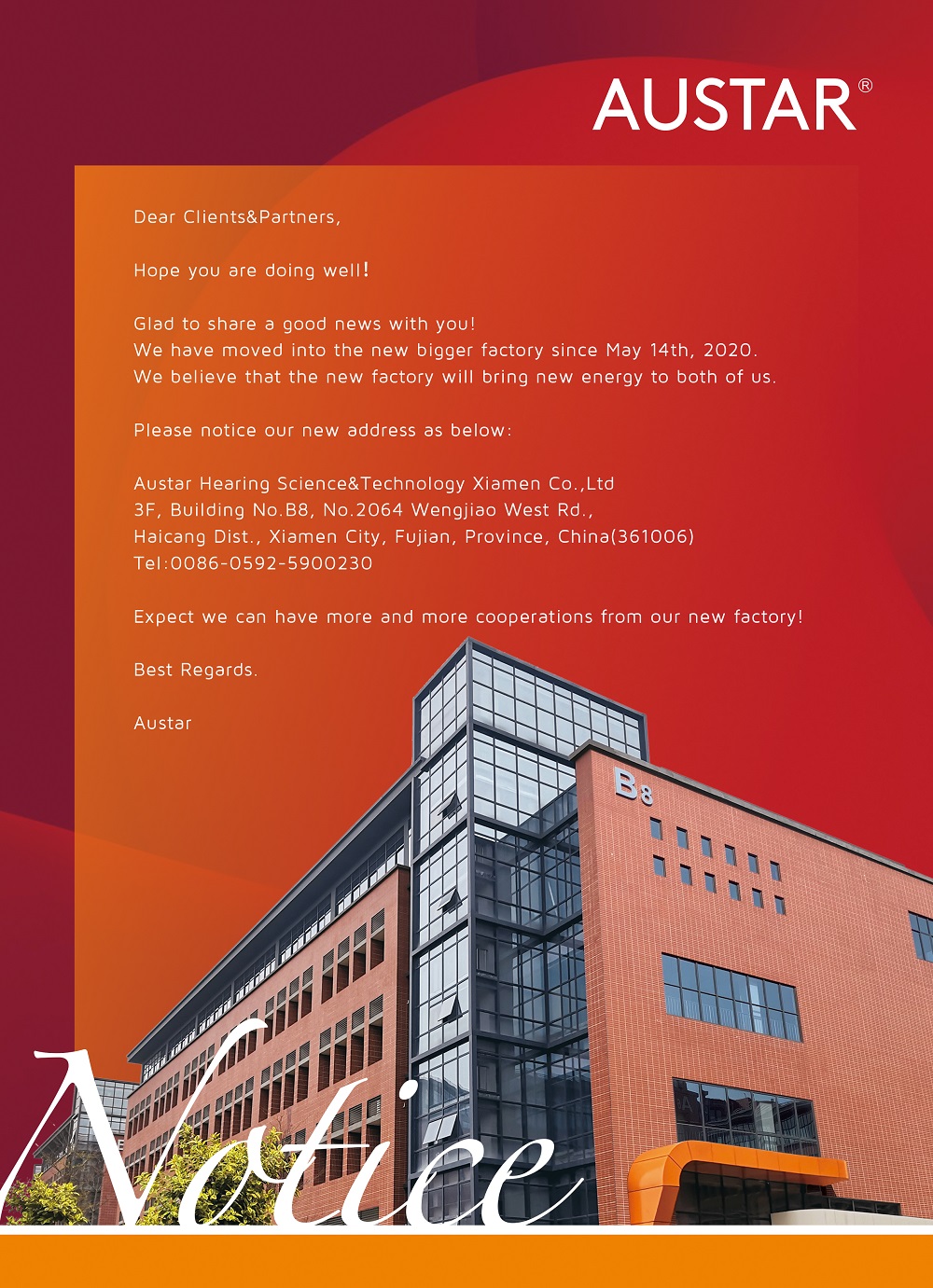 AUSTAR®

Dear Clients&Partners,

Hope you are doing well!

Glad to share a good news with you!
We have moved into the new bigger factory since May 14th, 2020.
We believe that the new factory will bring new energy to both of us.

Please notice our new address as below:

Austar Hearing Science&Technology Xiamen Co.,Ltd
3F, Building No.B8, No.2064 Wengjiao West Rd.,
Haicang Dist., Xiamen City, Fujian, Province, China(361006)
Tel:0086-0592-5900230

Expect we can have more and more cooperations from our new factory!

Best Regards.

Austar

B8

Notice